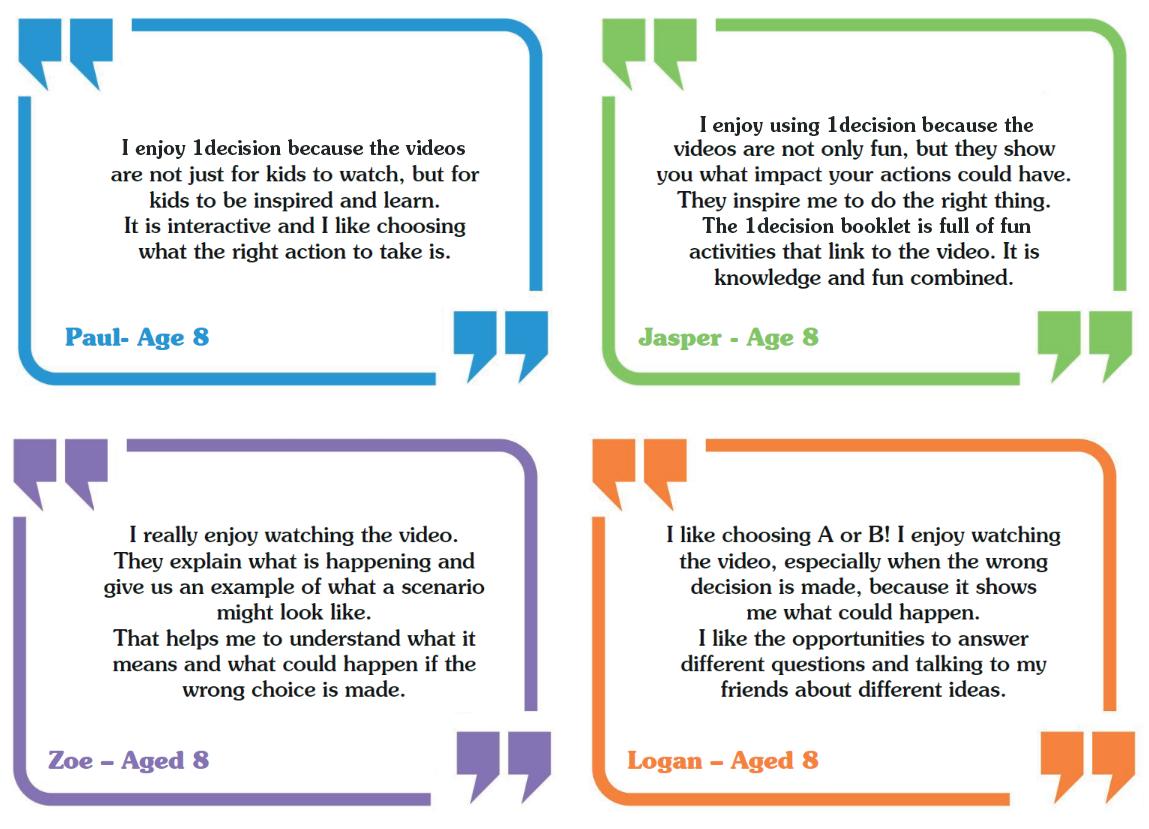 I enjoy 1decision because the videos are not just for kids to watch, but for kids to be inspired and learn. It is interactive and I like choosing what the right action to take is.

Paul- Age 8

I enjoy using 1decision because the videos are not only fun, but they show you what impact your actions could have. They inspire me to do the right thing. The 1decision booklet is full of fun activities that link to the video. It is knowledge and fun combined.

Jasper - Age 8

I really enjoy watching the video. They explain what is happening and give us an example of what a scenario might look like. That helps me to understand what it means and what could happen if the wrong choice is made.

Zoe – Aged 8

I like choosing A or B! I enjoy watching the video, especially when the wrong decision is made, because it shows me what could happen. I like the opportunities to answer different questions and talking to my friends about different ideas.

Logan – Aged 8